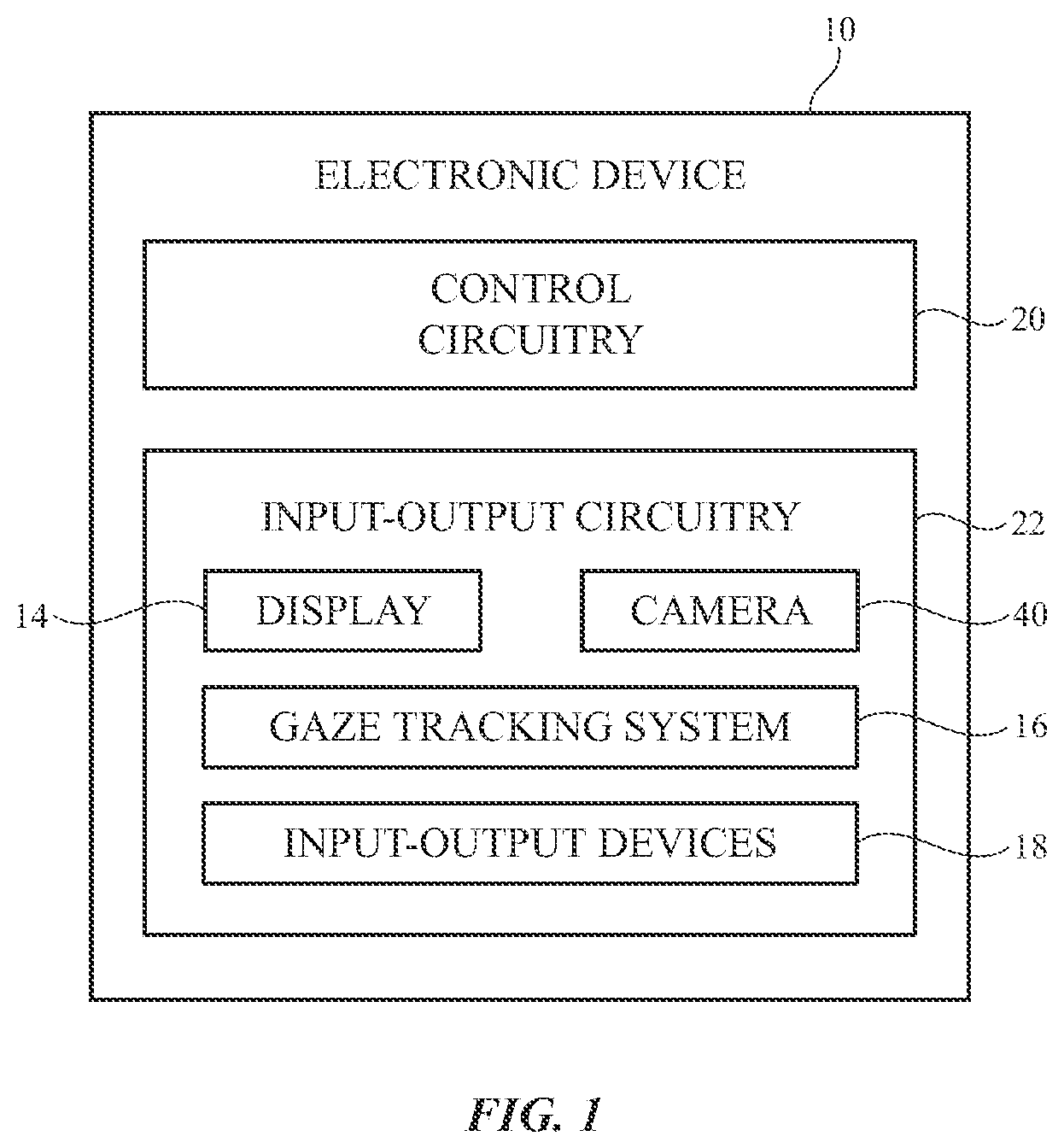 10

ELECTRONIC DEVICE

CONTROL CIRCUITRY

20

INPUT-OUTPUT CIRCUITRY

22

14

DISPLAY

CAMERA

40

GAZE TRACKING SYSTEM

16

INPUT-OUTPUT DEVICES

18

FIG. 1